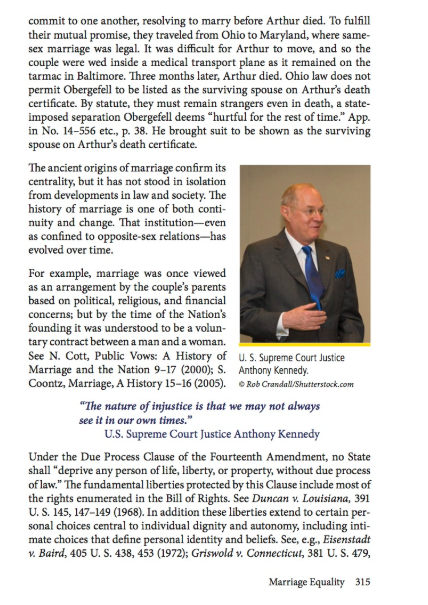 commit to one another, resolving to marry before Arthur died. To fulfill their mutual promise, they traveled from Ohio to Maryland, where same-sex marriage was legal. It was difficult for Arthur to move, and so the couple were wed inside a medical transport plane as it remained on the tarmac in Baltimore. Three months later, Arthur died. Ohio law does not permit Obergefell to be listed as the surviving spouse on Arthur's death certificate. By statute, they must remain strangers even in death, a state-imposed separation Obergefell deems "hurtful for the rest of time." App. in No. 14–556 etc., p. 38. He brought suit to be shown as the surviving spouse on Arthur's death certificate.

The ancient origins of marriage confirm its centrality, but it has not stood in isolation from developments in law and society. The history of marriage is one of both continuity and change. That institution—even as confined to opposite-sex relations—has evolved over time.

For example, marriage was once viewed as an arrangement by the couple's parents based on political, religious, and financial concerns; but by the time of the Nation's founding it was understood to be a voluntary contract between a man and a woman. See N. Cott, Public Vows: A History of Marriage and the Nation 9–17 (2000); S. Coontz, Marriage, A History 15–16 (2005).

U. S. Supreme Court Justice Anthony Kennedy.
© Rob Crandall/Shutterstock.com

"The nature of injustice is that we may not always see it in our own times."
U.S. Supreme Court Justice Anthony Kennedy

Under the Due Process Clause of the Fourteenth Amendment, no State shall "deprive any person of life, liberty, or property, without due process of law." The fundamental liberties protected by this Clause include most of the rights enumerated in the Bill of Rights. See Duncan v. Louisiana, 391 U. S. 145, 147–149 (1968). In addition these liberties extend to certain personal choices central to individual dignity and autonomy, including intimate choices that define personal identity and beliefs. See, e.g., Eisenstadt v. Baird, 405 U. S. 438, 453 (1972); Griswold v. Connecticut, 381 U. S. 479,

Marriage Equality 315